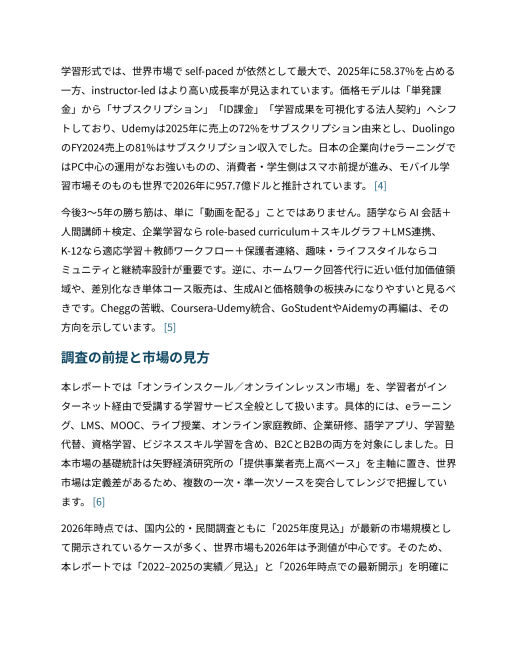 学習形式では、世界市場で self-paced が依然として最大で、2025年に58.37%を占める一方、instructor-led はより高い成長率が見込まれています。価格モデルは「単発課金」から「サブスクリプション」「ID課金」「学習成果を可視化する法人契約」へシフトしており、Udemyは2025年に売上の72%をサブスクリプション由来とし、DuolingoのFY2024売上の81%はサブスクリプション収入でした。日本の企業向けeラーニングではPC中心の運用がなお強いものの、消費者・学生側はスマホ前提が進み、モバイル学習市場そのものも世界で2026年に957.7億ドルと推計されています。[4]

今後3〜5年の勝ち筋は、単に「動画を配る」ことではありません。語学なら AI 会話＋人間講師＋検定、企業学習なら role-based curriculum＋スキルグラフ＋LMS連携、K-12なら適応学習＋教師ワークフロー＋保護者連絡、趣味・ライフスタイルならコミュニティと継続率設計が重要です。逆に、ホームワーク回答代行に近い低付加価値領域や、差別化なき単体コース販売は、生成AIと価格競争の板挟みになりやすいと見るべきです。Cheggの苦戦、Coursera-Udemy統合、GoStudentやAidemyの再編は、その方向を示しています。[5]

調査の前提と市場の見方

本レポートでは「オンラインスクール／オンラインレッスン市場」を、学習者がインターネット経由で受講する学習サービス全般として扱います。具体的には、eラーニング、LMS、MOOC、ライブ授業、オンライン家庭教師、企業研修、語学アプリ、学習塾代替、資格学習、ビジネススキル学習を含め、B2CとB2Bの両方を対象にしました。日本市場の基礎統計は矢野経済研究所の「提供事業者売上高ベース」を主軸に置き、世界市場は定義差があるため、複数の一次・準一次ソースを突合してレンジで把握しています。[6]

2026年時点では、国内公的・民間調査ともに「2025年度見込」が最新の市場規模として開示されているケースが多く、世界市場も2026年は予測値が中心です。そのため、本レポートでは「2022–2025の実績／見込」と「2026年時点での最新開示」を明確に